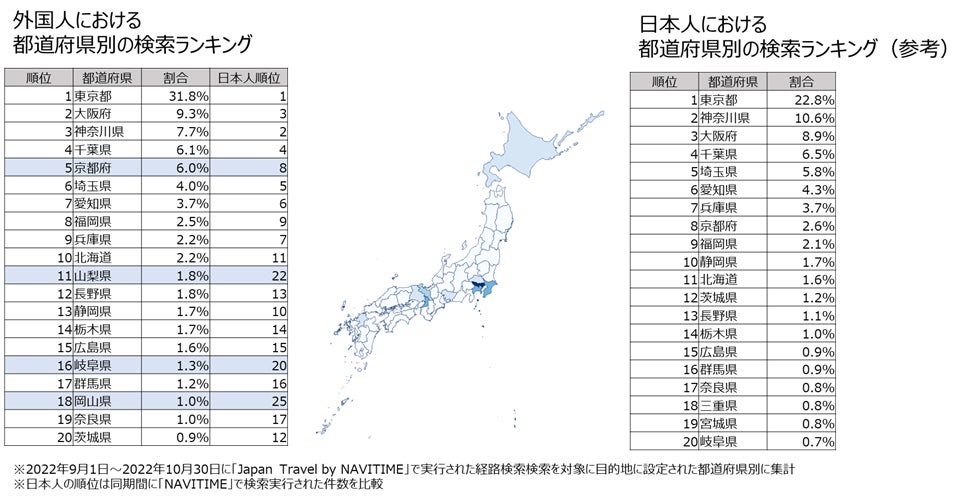 外国人における
都道府県別の検索ランキング

| 順位 | 都道府県 | 割合 | 日本人順位 |
|---|---|---|---|
| 1 | 東京都 | 31.8% | 1 |
| 2 | 大阪府 | 9.3% | 3 |
| 3 | 神奈川県 | 7.7% | 2 |
| 4 | 千葉県 | 6.1% | 4 |
| 5 | 京都府 | 6.0% | 8 |
| 6 | 埼玉県 | 4.0% | 5 |
| 7 | 愛知県 | 3.7% | 6 |
| 8 | 福岡県 | 2.5% | 9 |
| 9 | 兵庫県 | 2.2% | 7 |
| 10 | 北海道 | 2.2% | 11 |
| 11 | 山梨県 | 1.8% | 22 |
| 12 | 長野県 | 1.8% | 13 |
| 13 | 静岡県 | 1.7% | 10 |
| 14 | 栃木県 | 1.7% | 14 |
| 15 | 広島県 | 1.6% | 15 |
| 16 | 岐阜県 | 1.3% | 20 |
| 17 | 群馬県 | 1.2% | 16 |
| 18 | 岡山県 | 1.0% | 25 |
| 19 | 奈良県 | 1.0% | 17 |
| 20 | 茨城県 | 0.9% | 12 |

日本人における
都道府県別の検索ランキング（参考）

| 順位 | 都道府県 | 割合 |
|---|---|---|
| 1 | 東京都 | 22.8% |
| 2 | 神奈川県 | 10.6% |
| 3 | 大阪府 | 8.9% |
| 4 | 千葉県 | 6.5% |
| 5 | 埼玉県 | 5.8% |
| 6 | 愛知県 | 4.3% |
| 7 | 兵庫県 | 3.7% |
| 8 | 京都府 | 2.6% |
| 9 | 福岡県 | 2.1% |
| 10 | 静岡県 | 1.7% |
| 11 | 北海道 | 1.6% |
| 12 | 茨城県 | 1.2% |
| 13 | 長野県 | 1.1% |
| 14 | 栃木県 | 1.0% |
| 15 | 広島県 | 0.9% |
| 16 | 群馬県 | 0.9% |
| 17 | 奈良県 | 0.8% |
| 18 | 三重県 | 0.8% |
| 19 | 宮城県 | 0.8% |
| 20 | 岐阜県 | 0.7% |

※2022年9月1日～2022年10月30日に「Japan Travel by NAVITIME」で実行された経路検索検索を対象に目的地に設定された都道府県別に集計
※日本人の順位は同期間に「NAVITIME」で検索実行された件数を比較